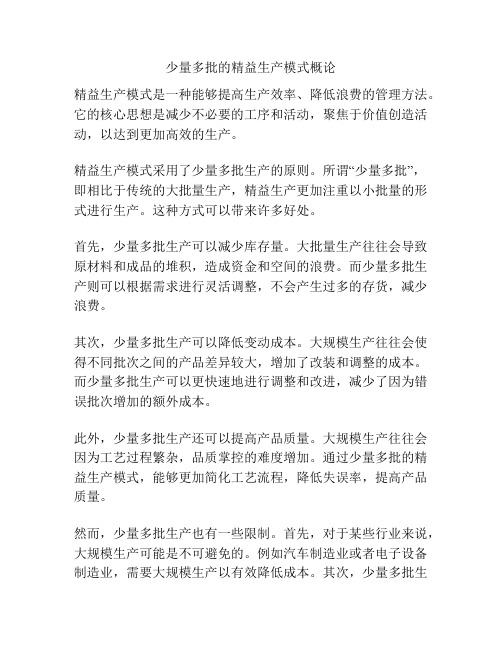 少量多批的精益生产模式概论

精益生产模式是一种能够提高生产效率、降低浪费的管理方法。它的核心思想是减少不必要的工序和活动，聚焦于价值创造活动，以达到更加高效的生产。

精益生产模式采用了少量多批生产的原则。所谓“少量多批”，即相比于传统的大批量生产，精益生产更加注重以小批量的形式进行生产。这种方式可以带来许多好处。

首先，少量多批生产可以减少库存量。大批量生产往往会导致原材料和成品的堆积，造成资金和空间的浪费。而少量多批生产则可以根据需求进行灵活调整，不会产生过多的存货，减少浪费。

其次，少量多批生产可以降低变动成本。大规模生产往往会使得不同批次之间的产品差异较大，增加了改装和调整的成本。而少量多批生产可以更快速地进行调整和改进，减少了因为错误批次增加的额外成本。

此外，少量多批生产还可以提高产品质量。大规模生产往往会因为工艺过程繁杂，品质掌控的难度增加。通过少量多批的精益生产模式，能够更加简化工艺流程，降低失误率，提高产品质量。

然而，少量多批生产也有一些限制。首先，对于某些行业来说，大规模生产可能是不可避免的。例如汽车制造业或者电子设备制造业，需要大规模生产以有效降低成本。其次，少量多批生